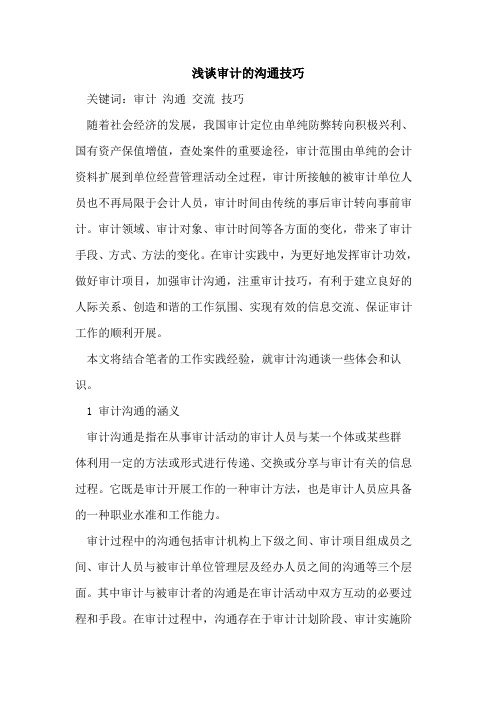 浅谈审计的沟通技巧

关键词：审计 沟通 交流 技巧

随着社会经济的发展，我国审计定位由单纯防弊转向积极兴利、国有资产保值增值，查处案件的重要途径，审计范围由单纯的会计资料扩展到单位经营管理活动全过程，审计所接触的被审计单位人员也不再局限于会计人员，审计时间由传统的事后审计转向事前审计。审计领域、审计对象、审计时间等各方面的变化，带来了审计手段、方式、方法的变化。在审计实践中，为更好地发挥审计功效，做好审计项目，加强审计沟通，注重审计技巧，有利于建立良好的人际关系、创造和谐的工作氛围、实现有效的信息交流、保证审计工作的顺利开展。

本文将结合笔者的工作实践经验，就审计沟通谈一些体会和认识。

1 审计沟通的涵义

审计沟通是指在从事审计活动的审计人员与某一个体或某些群体利用一定的方法或形式进行传递、交换或分享与审计有关的信息过程。它既是审计开展工作的一种审计方法，也是审计人员应具备的一种职业水准和工作能力。

审计过程中的沟通包括审计机构上下级之间、审计项目组成员之间、审计人员与被审计单位管理层及经办人员之间的沟通等三个层面。其中审计与被审计者的沟通是在审计活动中双方互动的必要过程和手段。在审计过程中，沟通存在于审计计划阶段、审计实施阶